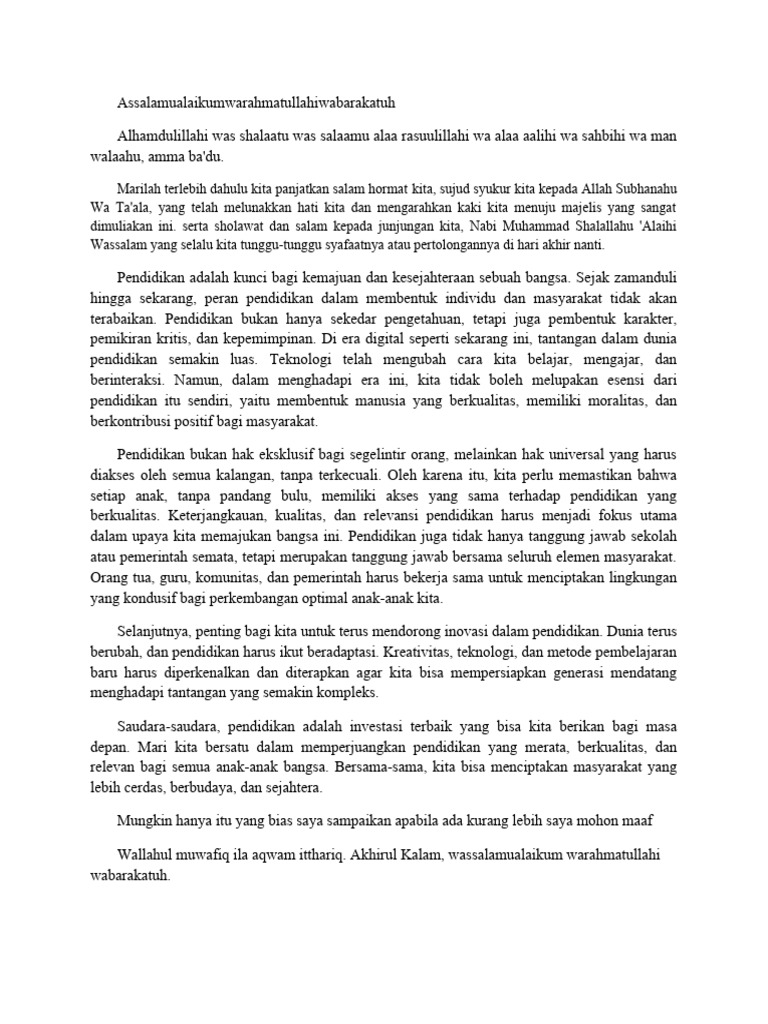 Assalamualaikumwarahmatullahiwabarakatuh

Alhamdulillahi was shalaatu was salaamu alaa rasuulillahi wa alaa aalihi wa sahbihi wa man walaahu, amma ba'du.

Marilah terlebih dahulu kita panjatkan salam hormat kita, sujud syukur kita kepada Allah Subhanahu Wa Ta'ala, yang telah melunakkan hati kita dan mengarahkan kaki kita menuju majelis yang sangat dimuliakan ini. serta sholawat dan salam kepada junjungan kita, Nabi Muhammad Shalallahu 'Alaihi Wassalam yang selalu kita tunggu-tunggu syafaatnya atau pertolongannya di hari akhir nanti.

Pendidikan adalah kunci bagi kemajuan dan kesejahteraan sebuah bangsa. Sejak zamanduli hingga sekarang, peran pendidikan dalam membentuk individu dan masyarakat tidak akan terabaikan. Pendidikan bukan hanya sekedar pengetahuan, tetapi juga pembentuk karakter, pemikiran kritis, dan kepemimpinan. Di era digital seperti sekarang ini, tantangan dalam dunia pendidikan semakin luas. Teknologi telah mengubah cara kita belajar, mengajar, dan berinteraksi. Namun, dalam menghadapi era ini, kita tidak boleh melupakan esensi dari pendidikan itu sendiri, yaitu membentuk manusia yang berkualitas, memiliki moralitas, dan berkontribusi positif bagi masyarakat.

Pendidikan bukan hak eksklusif bagi segelintir orang, melainkan hak universal yang harus diakses oleh semua kalangan, tanpa terkecuali. Oleh karena itu, kita perlu memastikan bahwa setiap anak, tanpa pandang bulu, memiliki akses yang sama terhadap pendidikan yang berkualitas. Keterjangkauan, kualitas, dan relevansi pendidikan harus menjadi fokus utama dalam upaya kita memajukan bangsa ini. Pendidikan juga tidak hanya tanggung jawab sekolah atau pemerintah semata, tetapi merupakan tanggung jawab bersama seluruh elemen masyarakat. Orang tua, guru, komunitas, dan pemerintah harus bekerja sama untuk menciptakan lingkungan yang kondusif bagi perkembangan optimal anak-anak kita.

Selanjutnya, penting bagi kita untuk terus mendorong inovasi dalam pendidikan. Dunia terus berubah, dan pendidikan harus ikut beradaptasi. Kreativitas, teknologi, dan metode pembelajaran baru harus diperkenalkan dan diterapkan agar kita bisa mempersiapkan generasi mendatang menghadapi tantangan yang semakin kompleks.

Saudara-saudara, pendidikan adalah investasi terbaik yang bisa kita berikan bagi masa depan. Mari kita bersatu dalam memperjuangkan pendidikan yang merata, berkualitas, dan relevan bagi semua anak-anak bangsa. Bersama-sama, kita bisa menciptakan masyarakat yang lebih cerdas, berbudaya, dan sejahtera.

Mungkin hanya itu yang bias saya sampaikan apabila ada kurang lebih saya mohon maaf

Wallahul muwafiq ila aqwam itthariq. Akhirul Kalam, wassalamualaikum warahmatullahi wabarakatuh.